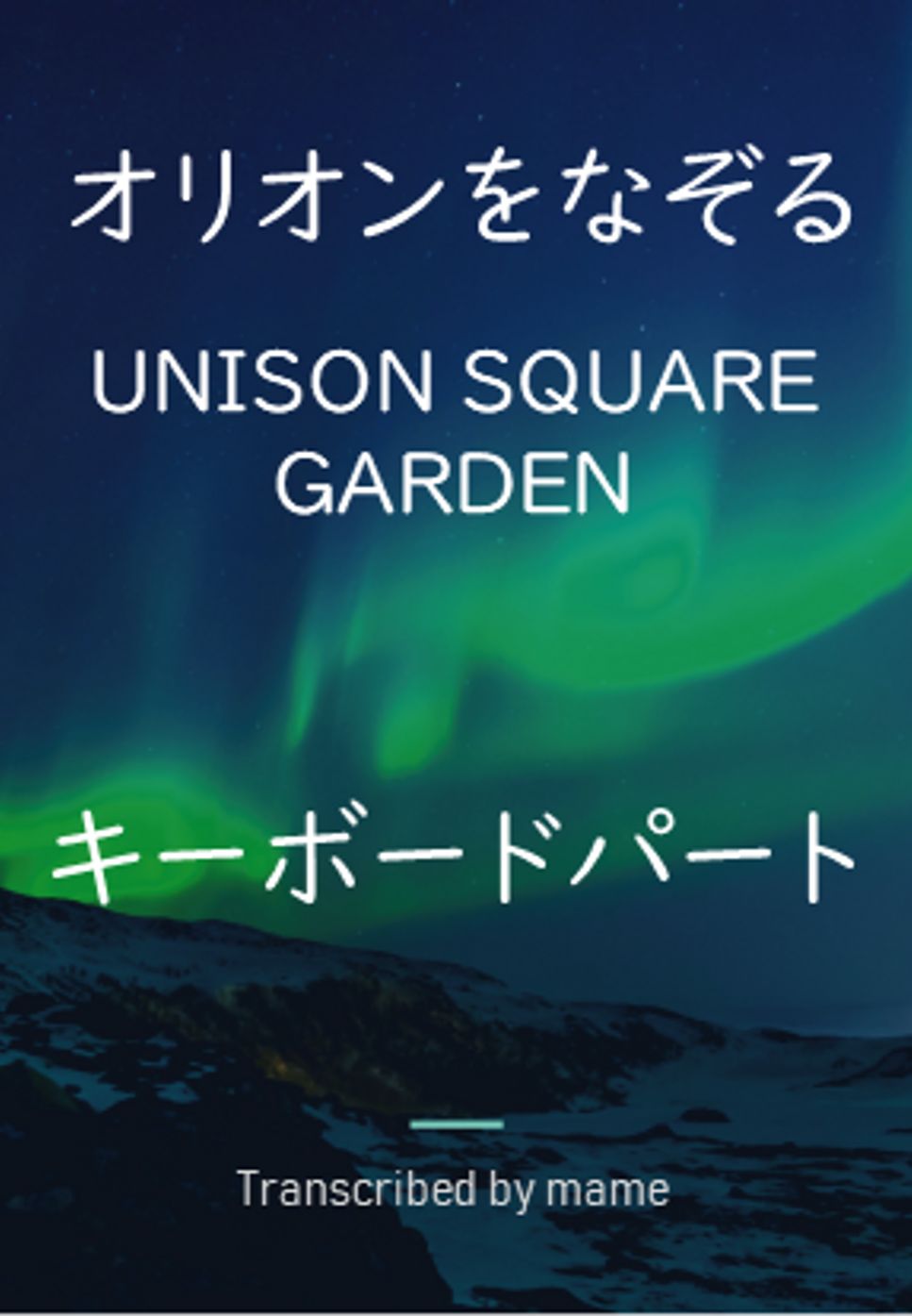 オリオンをなぞる

UNISON SQUARE GARDEN

キーボードパート

Transcribed by mame